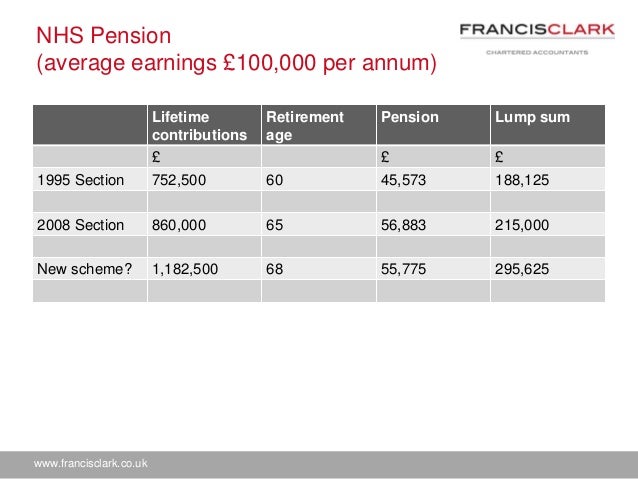 NHS Pension
(average earnings £100,000 per annum)

FRANCISCLARK
CHARTERED ACCOUNTANTS

| | Lifetime contributions | Retirement age | Pension | Lump sum |
|---|---|---|---|---|
| | £ | | £ | £ |
| 1995 Section | 752,500 | 60 | 45,573 | 188,125 |
| | | | | |
| 2008 Section | 860,000 | 65 | 56,883 | 215,000 |
| | | | | |
| New scheme? | 1,182,500 | 68 | 55,775 | 295,625 |
| | | | | |

www.francisclark.co.uk